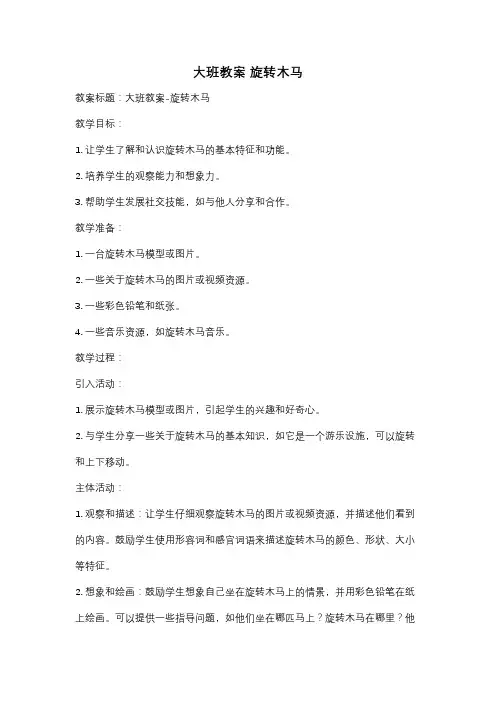 大班教案 旋转木马

教案标题：大班教案-旋转木马

教学目标：

1. 让学生了解和认识旋转木马的基本特征和功能。

2. 培养学生的观察能力和想象力。

3. 帮助学生发展社交技能，如与他人分享和合作。

教学准备：

1. 一台旋转木马模型或图片。

2. 一些关于旋转木马的图片或视频资源。

3. 一些彩色铅笔和纸张。

4. 一些音乐资源，如旋转木马音乐。

教学过程：

引入活动：

1. 展示旋转木马模型或图片，引起学生的兴趣和好奇心。

2. 与学生分享一些关于旋转木马的基本知识，如它是一个游乐设施，可以旋转和上下移动。

主体活动：

1. 观察和描述：让学生仔细观察旋转木马的图片或视频资源，并描述他们看到的内容。鼓励学生使用形容词和感官词语来描述旋转木马的颜色、形状、大小等特征。

2. 想象和绘画：鼓励学生想象自己坐在旋转木马上的情景，并用彩色铅笔在纸上绘画。可以提供一些指导问题，如他们坐在哪匹马上？旋转木马在哪里？他